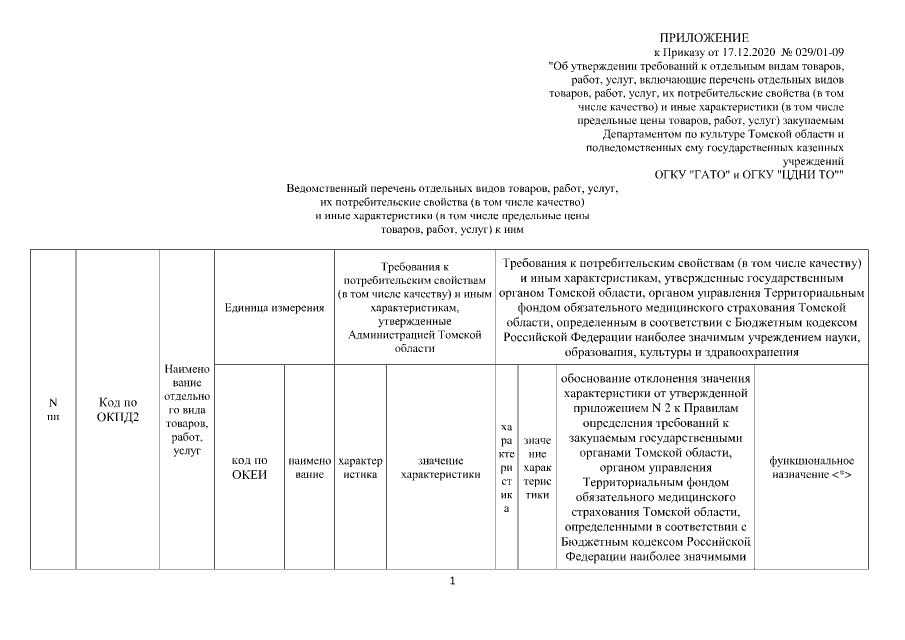 ПРИЛОЖЕНИЕ
к Приказу от 17.12.2020 № 029/01-09
"Об утверждении требований к отдельным видам товаров, работ, услуг, включающие перечень отдельных видов товаров, работ, услуг, их потребительские свойства (в том числе качество) и иные характеристики (в том числе предельные цены товаров, работ, услуг) закупаемым Департаментом по культуре Томской области и подведомственных ему государственных казенных учреждений
ОГКУ "ГАТО" и ОГКУ "ЦДНИ ТО""

Ведомственный перечень отдельных видов товаров, работ, услуг, их потребительские свойства (в том числе качество) и иные характеристики (в том числе предельные цены товаров, работ, услуг) к ним

| N пп | Код по ОКПД2 | Наименование отдельного вида товаров, работ, услуг | Единица измерения | | Требования к потребительским свойствам (в том числе качеству) и иным характеристикам, утвержденные Администрацией Томской области | | Требования к потребительским свойствам (в том числе качеству) и иным характеристикам, утвержденные государственным органом Томской области, органом управления Территориальным фондом обязательного медицинского страхования Томской области, определенным в соответствии с Бюджетным кодексом Российской Федерации наиболее значимым учреждением науки, образования, культуры и здравоохранения | | | |
|---|---|---|---|---|---|---|---|---|---|---|
| | | | код по ОКЕИ | наименование | характеристика | значение характеристики | характеристика | значение характеристики | обоснование отклонения значения характеристики от утвержденной приложением N 2 к Правилам определения требований к закупаемым государственными органами Томской области, органом управления Территориальным фондом обязательного медицинского страхования Томской области, определенными в соответствии с Бюджетным кодексом Российской Федерации наиболее значимыми | функциональное назначение <*> |

1